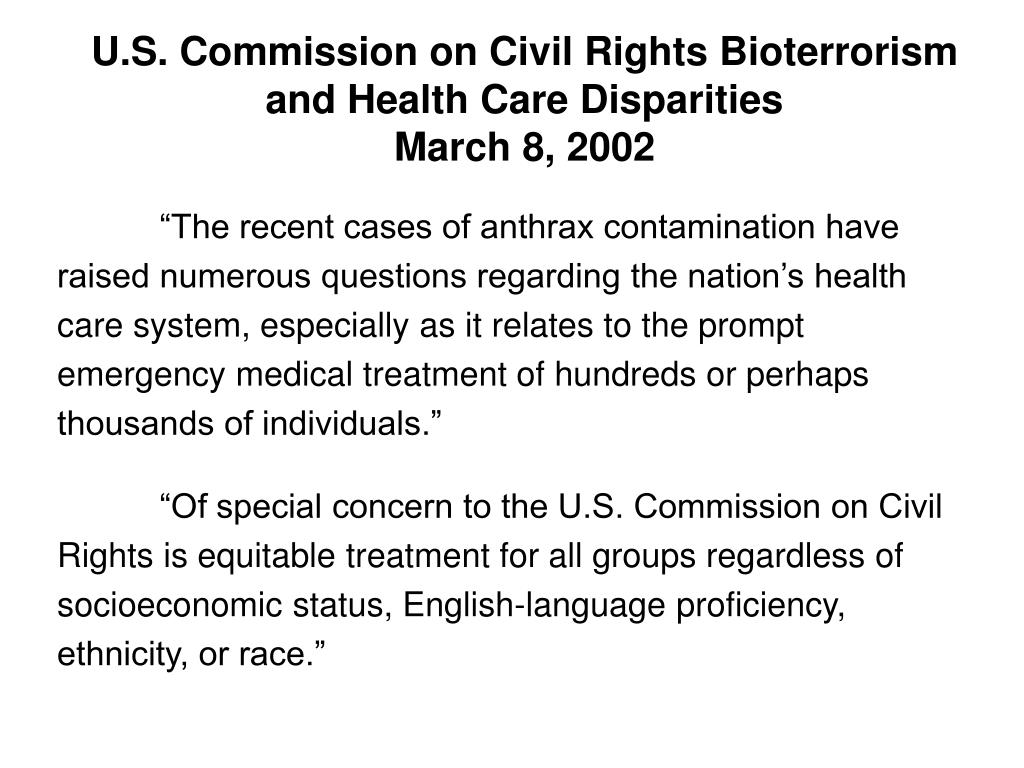 U.S. Commission on Civil Rights Bioterrorism and Health Care Disparities
March 8, 2002

“The recent cases of anthrax contamination have raised numerous questions regarding the nation’s health care system, especially as it relates to the prompt emergency medical treatment of hundreds or perhaps thousands of individuals.”

“Of special concern to the U.S. Commission on Civil Rights is equitable treatment for all groups regardless of socioeconomic status, English-language proficiency, ethnicity, or race.”